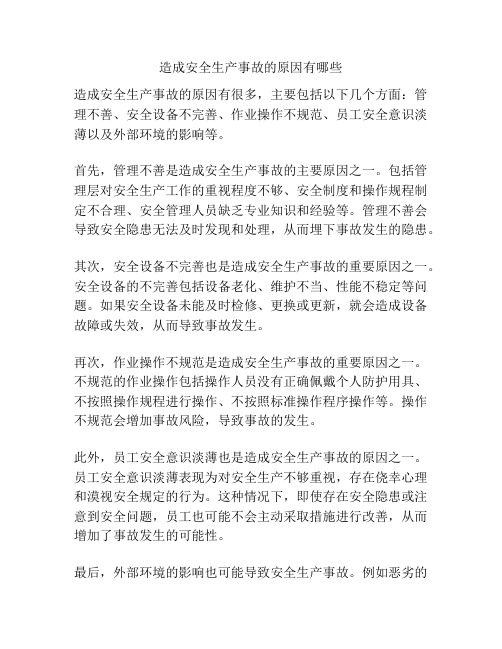 造成安全生产事故的原因有哪些

造成安全生产事故的原因有很多，主要包括以下几个方面：管理不善、安全设备不完善、作业操作不规范、员工安全意识淡薄以及外部环境的影响等。

首先，管理不善是造成安全生产事故的主要原因之一。包括管理层对安全生产工作的重视程度不够、安全制度和操作规程制定不合理、安全管理人员缺乏专业知识和经验等。管理不善会导致安全隐患无法及时发现和处理，从而埋下事故发生的隐患。

其次，安全设备不完善也是造成安全生产事故的重要原因之一。安全设备的不完善包括设备老化、维护不当、性能不稳定等问题。如果安全设备未能及时检修、更换或更新，就会造成设备故障或失效，从而导致事故发生。

再次，作业操作不规范是造成安全生产事故的重要原因之一。不规范的作业操作包括操作人员没有正确佩戴个人防护用具、不按照操作规程进行操作、不按照标准操作程序操作等。操作不规范会增加事故风险，导致事故的发生。

此外，员工安全意识淡薄也是造成安全生产事故的原因之一。员工安全意识淡薄表现为对安全生产不够重视，存在侥幸心理和漠视安全规定的行为。这种情况下，即使存在安全隐患或注意到安全问题，员工也可能不会主动采取措施进行改善，从而增加了事故发生的可能性。

最后，外部环境的影响也可能导致安全生产事故。例如恶劣的